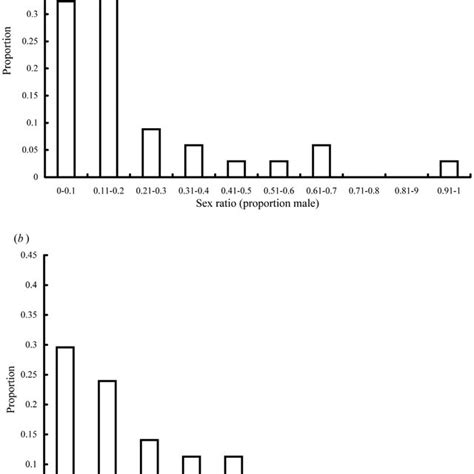 0.3
0.25
0.2
0.15
0.1
0.05
0
Proportion
0-0.1
0.11-0.2
0.21-0.3
0.31-0.4
0.41-0.5
0.51-0.6
0.61-0.7
0.71-0.8
0.81-9
0.91-1
Sex ratio (proportion male)

(b)
0.45
0.4
0.35
0.3
0.25
0.2
0.15
0.1
Proportion